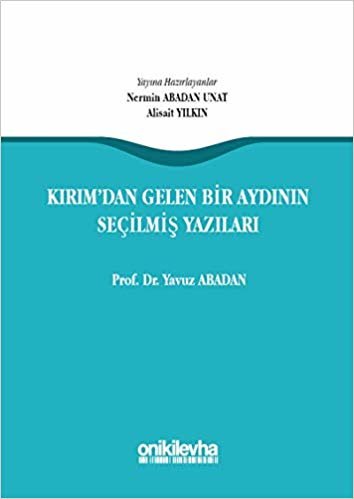 Yayına Hazırlayanlar
Nermin ABADAN UNAT
Alisait YILKIN

KIRIM'DAN GELEN BİR AYDININ SEÇİLMİŞ YAZILARI

Prof. Dr. Yavuz ABADAN

onikilevha